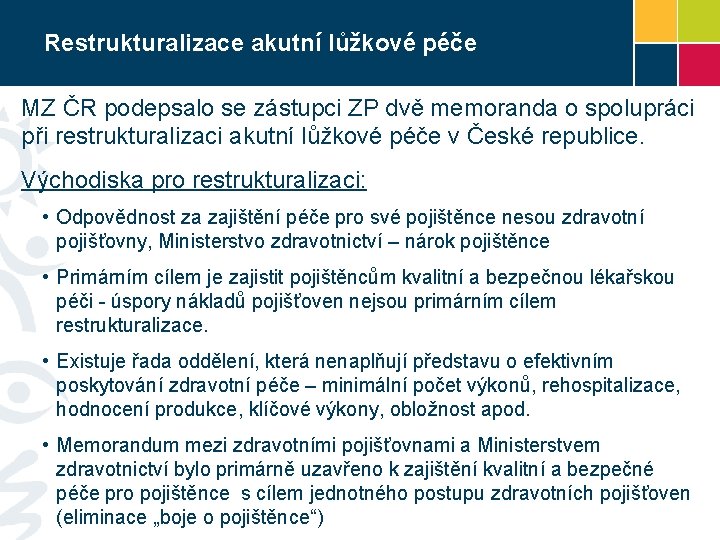 Restrukturalizace akutní lůžkové péče

MZ ČR podepsalo se zástupci ZP dvě memoranda o spolupráci při restrukturalizaci akutní lůžkové péče v České republice.

Východiska pro restrukturalizaci:

• Odpovědnost za zajištění péče pro své pojištěnce nesou zdravotní pojišťovny, Ministerstvo zdravotnictví – nárok pojištěnce

• Primárním cílem je zajistit pojištěncům kvalitní a bezpečnou lékařskou péči - úspory nákladů pojišťoven nejsou primárním cílem restrukturalizace.

• Existuje řada oddělení, která nenaplňují představu o efektivním poskytování zdravotní péče – minimální počet výkonů, rehospitalizace, hodnocení produkce, klíčové výkony, obložnost apod.

• Memorandum mezi zdravotními pojišťovnami a Ministerstvem zdravotnictví bylo primárně uzavřeno k zajištění kvalitní a bezpečné péče pro pojištěnce s cílem jednotného postupu zdravotních pojišťoven (eliminace „boje o pojištěnce“)